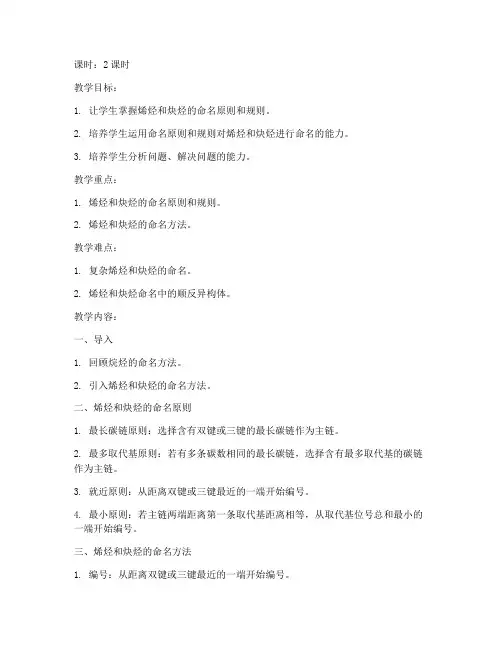 课时：2 课时

教学目标：

1. 让学生掌握烯烃和炔烃的命名原则和规则。

2. 培养学生运用命名原则和规则对烯烃和炔烃进行命名的能力。

3. 培养学生分析问题、解决问题的能力。

教学重点：

1. 烯烃和炔烃的命名原则和规则。

2. 烯烃和炔烃的命名方法。

教学难点：

1. 复杂烯烃和炔烃的命名。

2. 烯烃和炔烃命名中的顺反异构体。

教学内容：

一、导入

1. 回顾烷烃的命名方法。

2. 引入烯烃和炔烃的命名方法。

二、烯烃和炔烃的命名原则

1. 最长碳链原则：选择含有双键或三键的最长碳链作为主链。

2. 最多取代基原则：若有多条碳数相同的最长碳链，选择含有最多取代基的碳链作为主链。

3. 就近原则：从距离双键或三键最近的一端开始编号。

4. 最小原则：若主链两端距离第一条取代基距离相等，从取代基位号总和最小的一端开始编号。

三、烯烃和炔烃的命名方法

1. 编号：从距离双键或三键最近的一端开始编号。